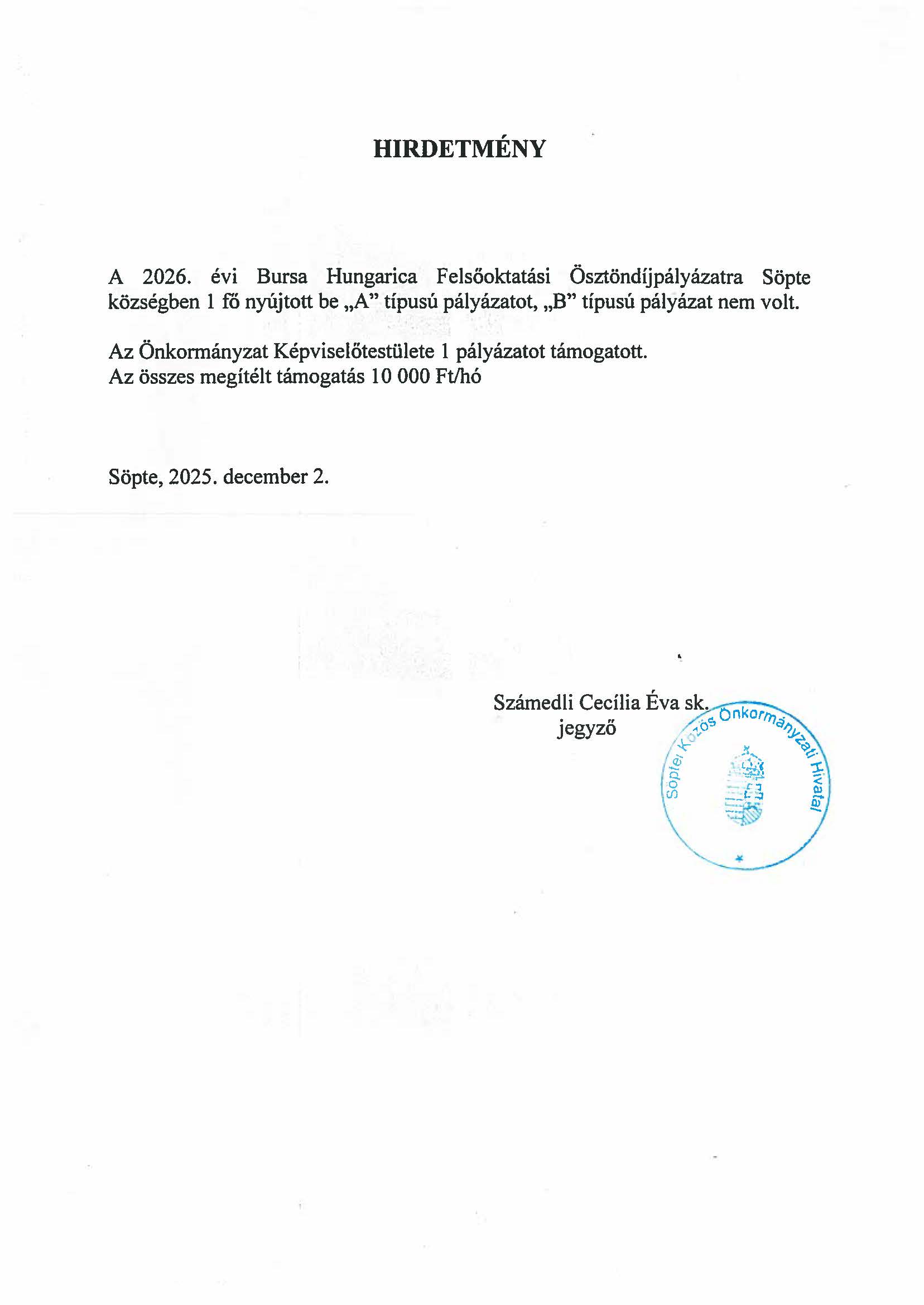 HIRDETMÉNY

A 2026. évi Bursa Hungarica Felsőoktatási Ösztöndíjpályázatra Söpte községben 1 fő nyújtott be „A” típusú pályázatot, „B” típusú pályázat nem volt.

Az Önkormányzat Képviselőtestülete 1 pályázatot támogatott.
Az összes megítélt támogatás 10 000 Ft/hó

Söpte, 2025. december 2.

Számedli Cecília Éva sk.
jegyző

Söptei Közös Önkormányzati Hivatal